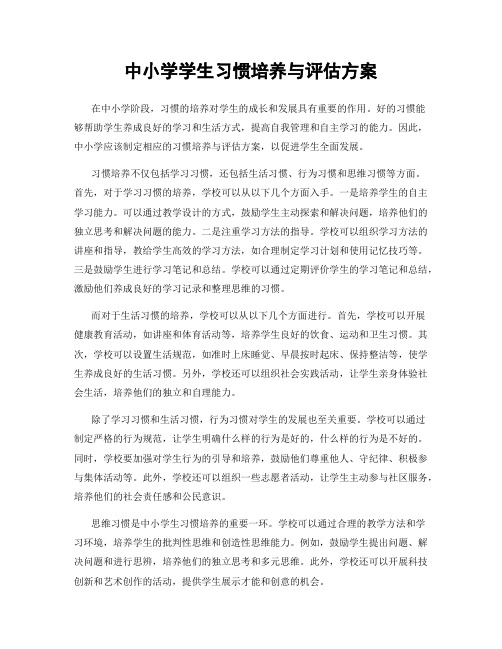 中小学学生习惯培养与评估方案

在中小学阶段，习惯的培养对学生的成长和发展具有重要的作用。好的习惯能够帮助学生养成良好的学习和生活方式，提高自我管理和自主学习的能力。因此，中小学应该制定相应的习惯培养与评估方案，以促进学生全面发展。

习惯培养不仅包括学习习惯，还包括生活习惯、行为习惯和思维习惯等方面。首先，对于学习习惯的培养，学校可以从以下几个方面入手。一是培养学生的自主学习能力。可以通过教学设计的方式，鼓励学生主动探索和解决问题，培养他们的独立思考和解决问题的能力。二是注重学习方法的指导。学校可以组织学习方法的讲座和指导，教给学生高效的学习方法，如合理制定学习计划和使用记忆技巧等。三是鼓励学生进行学习笔记和总结。学校可以通过定期评价学生的学习笔记和总结，激励他们养成良好的学习记录和整理思维的习惯。

而对于生活习惯的培养，学校可以从以下几个方面进行。首先，学校可以开展健康教育活动，如讲座和体育活动等，培养学生良好的饮食、运动和卫生习惯。其次，学校可以设置生活规范，如准时上床睡觉、早晨按时起床、保持整洁等，使学生养成良好的生活习惯。另外，学校还可以组织社会实践活动，让学生亲身体验社会生活，培养他们的独立和自理能力。

除了学习习惯和生活习惯，行为习惯对学生的发展也至关重要。学校可以通过制定严格的行为规范，让学生明确什么样的行为是好的，什么样的行为是不好的。同时，学校要加强对学生行为的引导和培养，鼓励他们尊重他人、守纪律、积极参与集体活动等。此外，学校还可以组织一些志愿者活动，让学生主动参与社区服务，培养他们的社会责任感和公民意识。

思维习惯是中小学生习惯培养的重要一环。学校可以通过合理的教学方法和学习环境，培养学生的批判性思维和创造性思维能力。例如，鼓励学生提出问题、解决问题和进行思辨，培养他们的独立思考和多元思维。此外，学校还可以开展科技创新和艺术创作的活动，提供学生展示才能和创意的机会。